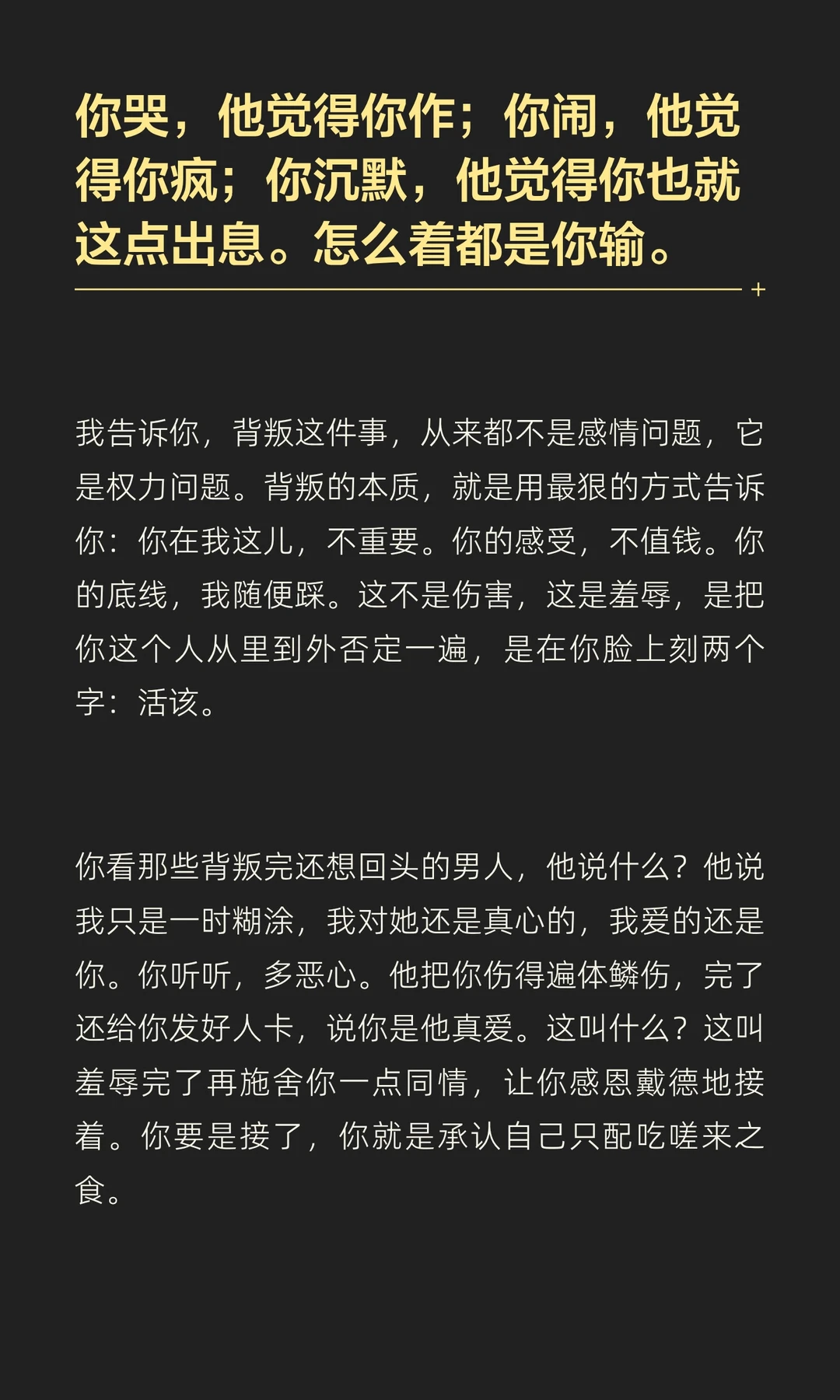 你哭，他觉得你作；你闹，他觉得你疯；你沉默，他觉得你也就这点出息。怎么着都是你输。

+

我告诉你，背叛这件事，从来都不是感情问题，它是权力问题。背叛的本质，就是用最狠的方式告诉你：你在我这儿，不重要。你的感受，不值钱。你的底线，我随便踩。这不是伤害，这是羞辱，是把你这个人从里到外否定一遍，是在你脸上刻两个字：活该。

你看那些背叛完还想回头的男人，他说什么？他说我只是一时糊涂，我对她还是真心的，我爱的还是你。你听听，多恶心。他把你伤得遍体鳞伤，完了还给你发好人卡，说你是他真爱。这叫什么？这叫羞辱完了再施舍你一点同情，让你感恩戴德地接着。你要是接了，你就是承认自己只配吃嗟来之食。